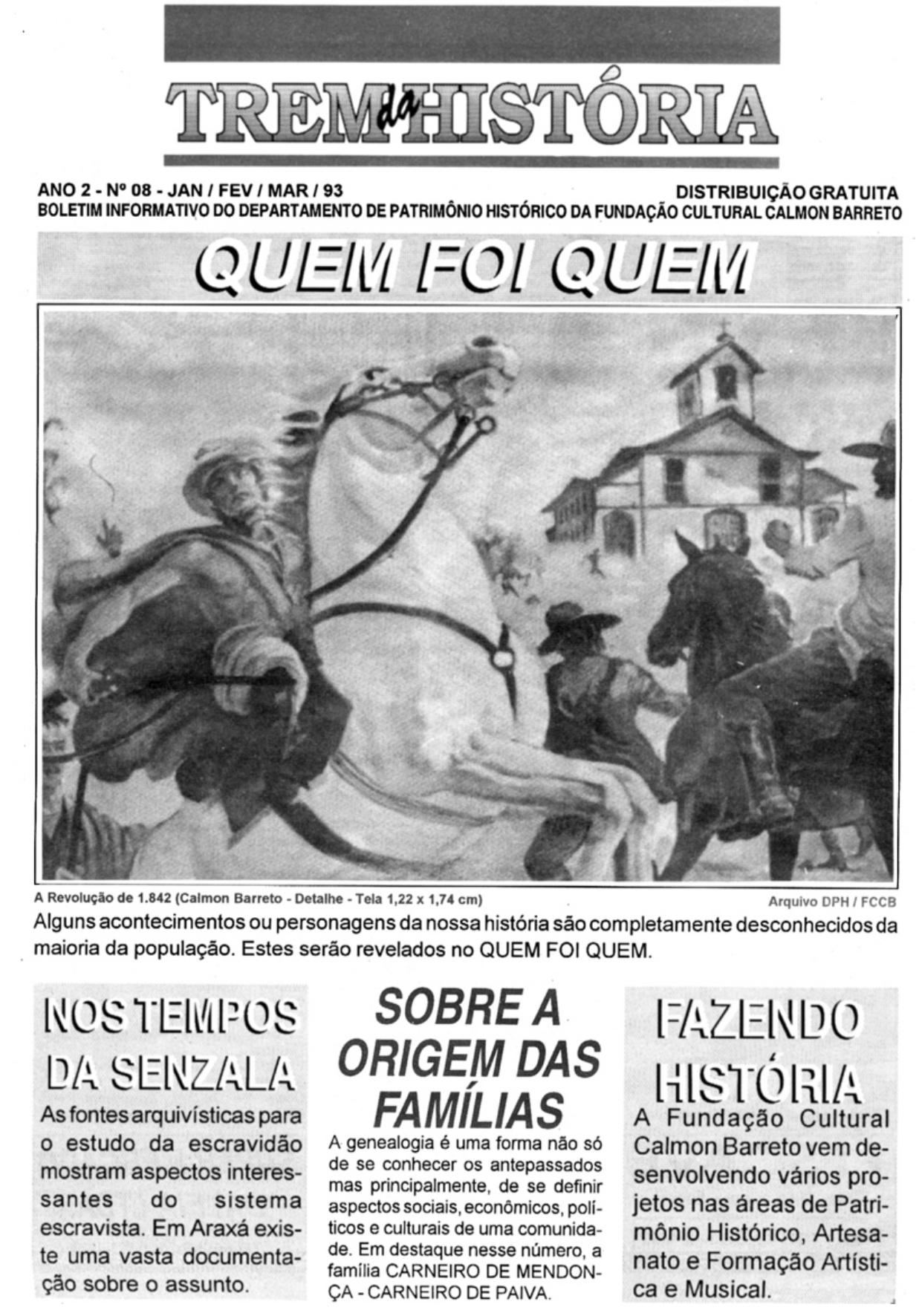 TREM da HISTÓRIA

ANO 2 - Nº 08 - JAN / FEV / MAR / 93

DISTRIBUIÇÃO GRATUITA

BOLETIM INFORMATIVO DO DEPARTAMENTO DE PATRIMÔNIO HISTÓRICO DA FUNDAÇÃO CULTURAL CALMON BARRETO

QUEM FOI QUEM

A Revolução de 1.842 (Calmon Barreto - Detalhe - Tela 1,22 x 1,74 cm)

Arquivo DPH / FCCB

Alguns acontecimentos ou personagens da nossa história são completamente desconhecidos da maioria da população. Estes serão revelados no QUEM FOI QUEM.

NOS TEMPOS DA SENZALA

As fontes arquivísticas para o estudo da escravidão mostram aspectos interessantes do sistema escravista. Em Araxá existe uma vasta documentação sobre o assunto.

SOBRE A ORIGEM DAS FAMÍLIAS

A genealogia é uma forma não só de se conhecer os antepassados mas principalmente, de se definir aspectos sociais, econômicos, políticos e culturais de uma comunidade. Em destaque nesse número, a família CARNEIRO DE MENDONÇA - CARNEIRO DE PAIVA.

FAZENDO HISTÓRIA

A Fundação Cultural Calmon Barreto vem desenvolvendo vários projetos nas áreas de Patrimônio Histórico, Artesanato e Formação Artística e Musical.